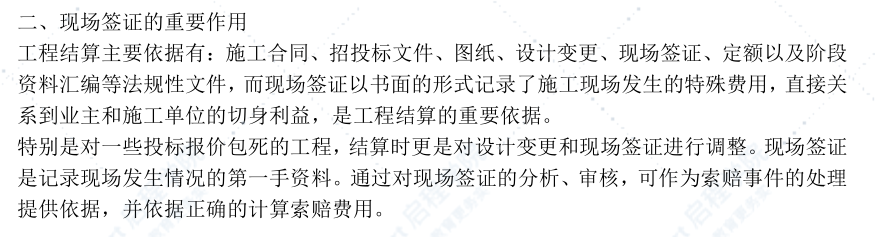 二、现场签证的重要作用

工程结算主要依据有：施工合同、招投标文件、图纸、设计变更、现场签证、定额以及阶段资料汇编等法规性文件，而现场签证以书面的形式记录了施工现场发生的特殊费用，直接关系到业主和施工单位的切身利益，是工程结算的重要依据。

特别是对一些投标报价包死的工程，结算时更是对设计变更和现场签证进行调整。现场签证是记录现场发生情况的第一手资料。通过对现场签证的分析、审核，可作为索赔事件的处理提供依据，并依据正确的计算索赔费用。